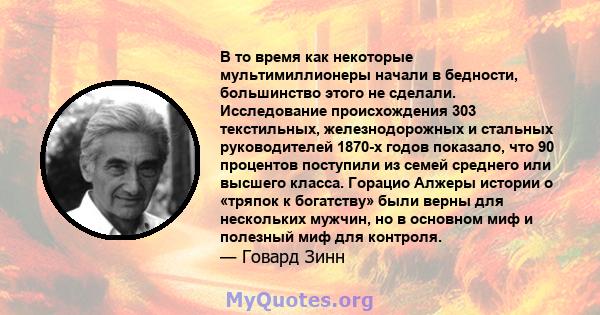 В то время как некоторые мультимиллионеры начали в бедности, большинство этого не сделали. Исследование происхождения 303 текстильных, железнодорожных и стальных руководителей 1870-х годов показало, что 90 процентов поступили из семей среднего или высшего класса. Горацио Алжеры истории о «тряпок к богатству» были верны для нескольких мужчин, но в основном миф и полезный миф для контроля.
— Говард Зинн

MyQuotes.org